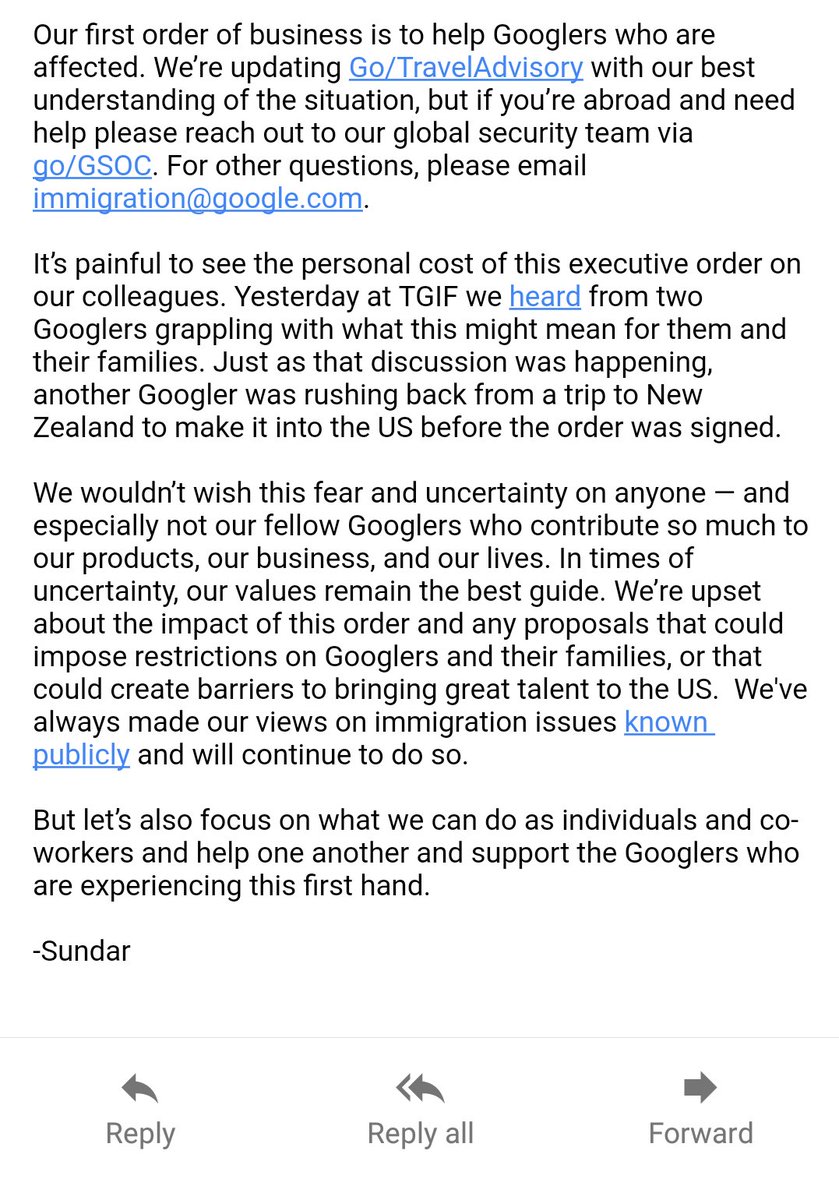 Our first order of business is to help Googlers who are affected. We're updating Go/TravelAdvisory with our best understanding of the situation, but if you're abroad and need help please reach out to our global security team via go/GSOC. For other questions, please email immigration@google.com.

It's painful to see the personal cost of this executive order on our colleagues. Yesterday at TGIF we heard from two Googlers grappling with what this might mean for them and their families. Just as that discussion was happening, another Googler was rushing back from a trip to New Zealand to make it into the US before the order was signed.

We wouldn't wish this fear and uncertainty on anyone — and especially not our fellow Googlers who contribute so much to our products, our business, and our lives. In times of uncertainty, our values remain the best guide. We're upset about the impact of this order and any proposals that could impose restrictions on Googlers and their families, or that could create barriers to bringing great talent to the US. We've always made our views on immigration issues known publicly and will continue to do so.

But let's also focus on what we can do as individuals and co-workers and help one another and support the Googlers who are experiencing this first hand.

-Sundar

Reply

Reply all

Forward